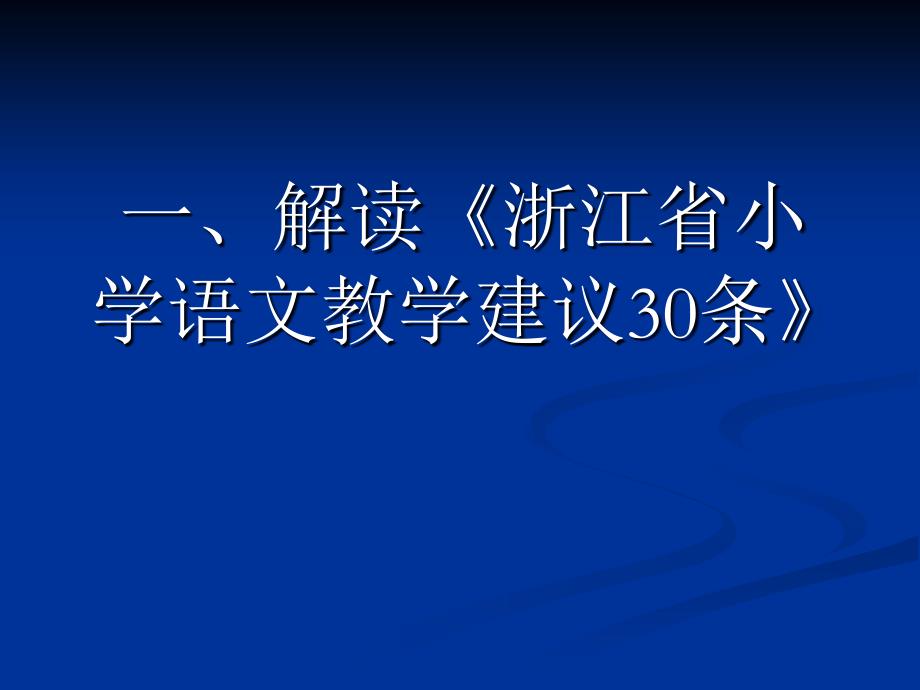 一、解读《浙江省小学语文教学建议30条》